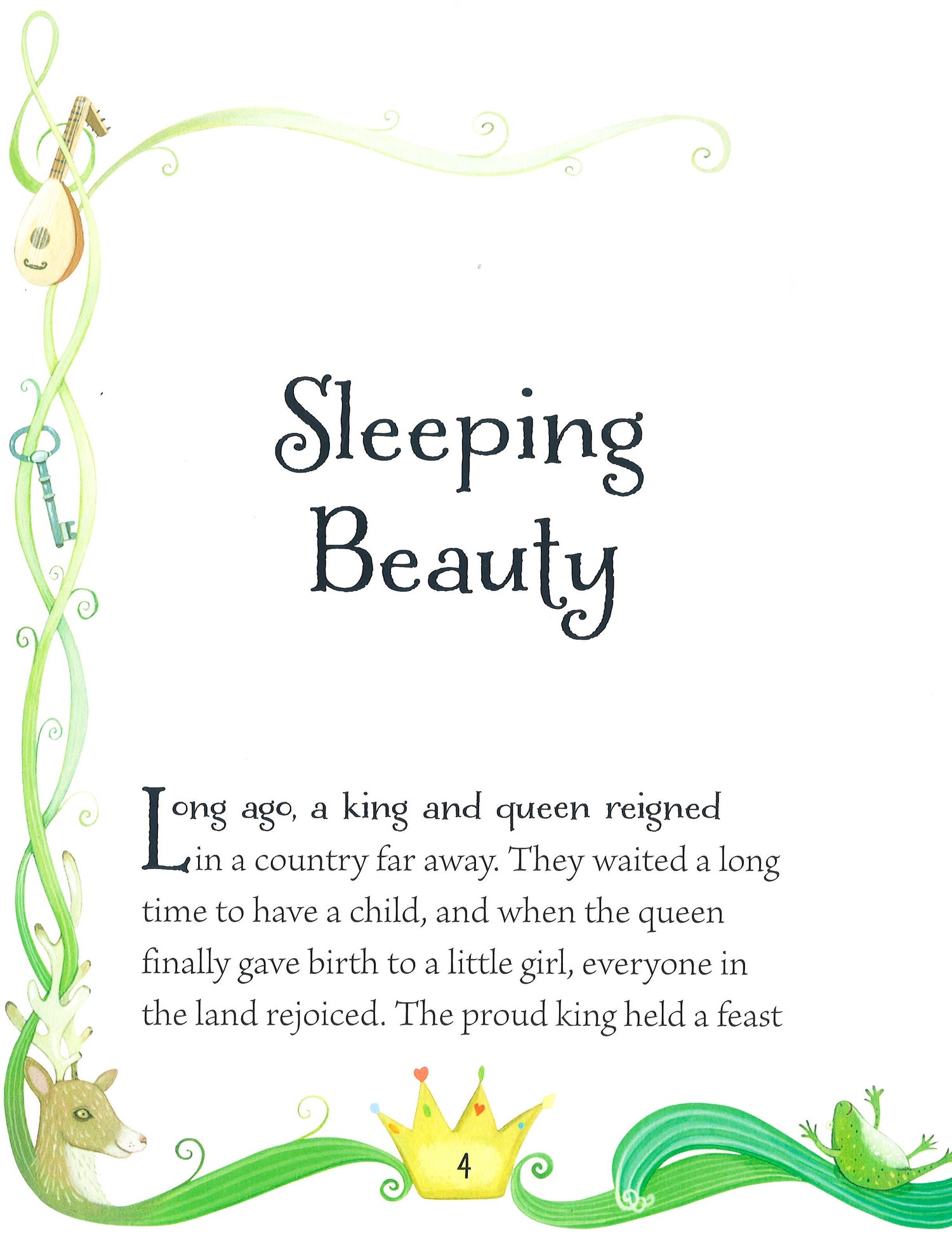 Sleeping Beauty

Long ago, a king and queen reigned in a country far away. They waited a long time to have a child, and when the queen finally gave birth to a little girl, everyone in the land rejoiced. The proud king held a feast

4